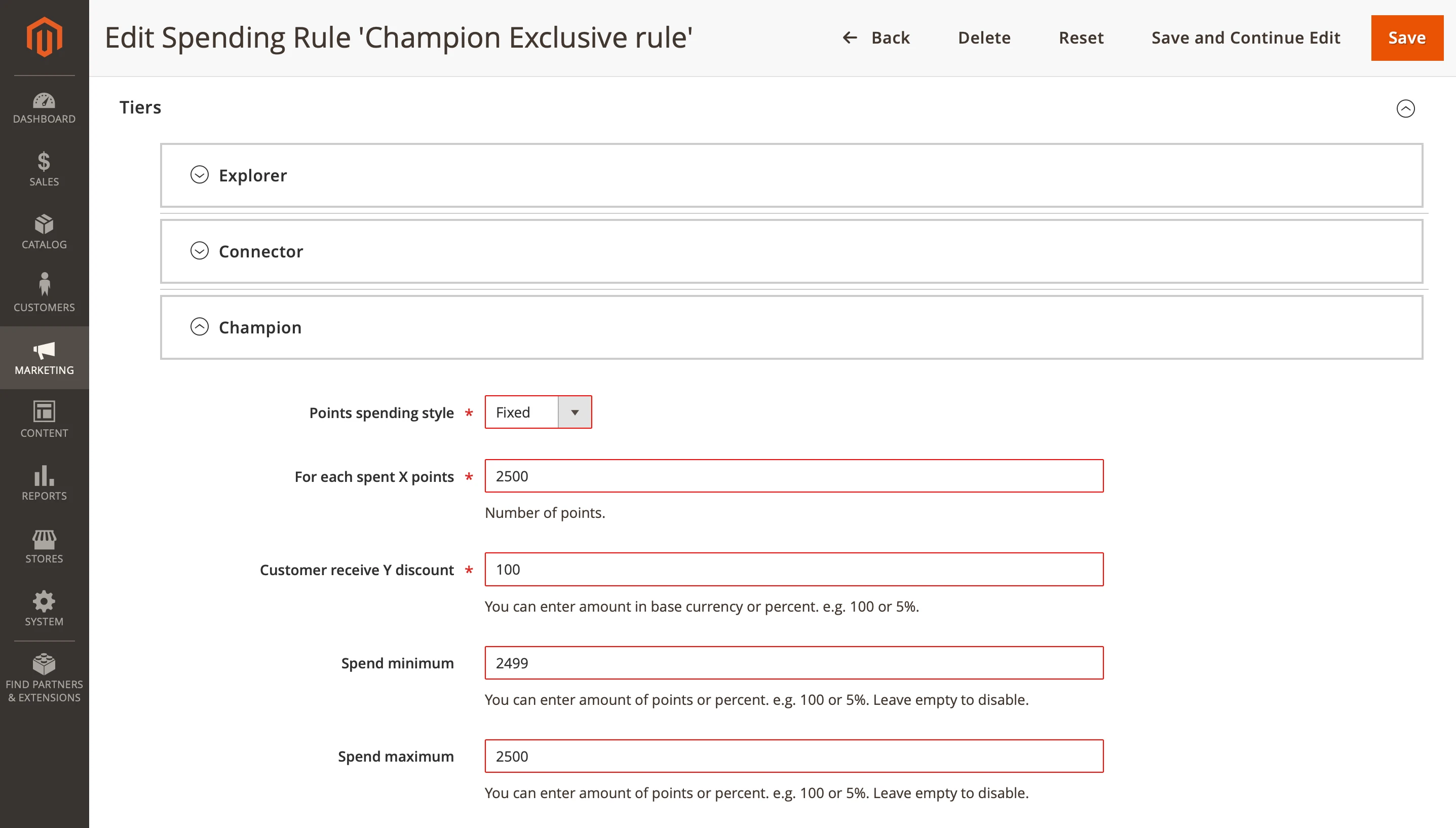 DASHBOARD
SALES
CATALOG
CUSTOMERS
MARKETING
CONTENT
REPORTS
STORES
SYSTEM
FIND PARTNERS & EXTENSIONS

Edit Spending Rule 'Champion Exclusive rule'

Back Delete Reset Save and Continue Edit Save

Tiers

Explorer

Connector

Champion

Points spending style * Fixed

For each spent X points * 2500

Number of points.

Customer receive Y discount * 100

You can enter amount in base currency or percent. e.g. 100 or 5%.

Spend minimum 2499

You can enter amount of points or percent. e.g. 100 or 5%. Leave empty to disable.

Spend maximum 2500

You can enter amount of points or percent. e.g. 100 or 5%. Leave empty to disable.